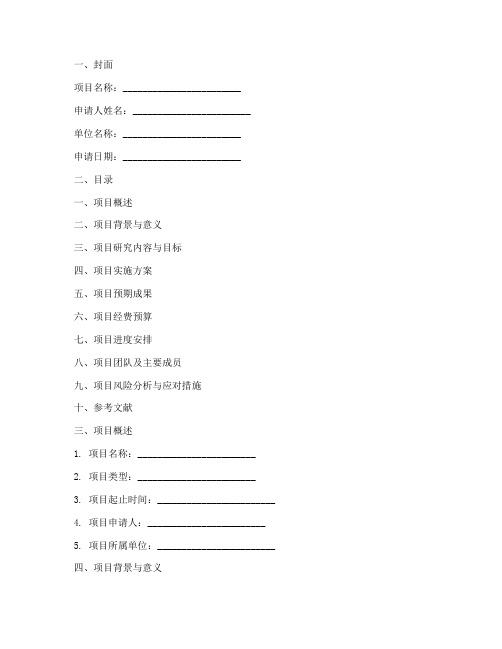 一、封面

项目名称：________________________

申请人姓名：________________________

单位名称：________________________

申请日期：________________________

二、目录

一、项目概述

二、项目背景与意义

三、项目研究内容与目标

四、项目实施方案

五、项目预期成果

六、项目经费预算

七、项目进度安排

八、项目团队及主要成员

九、项目风险分析与应对措施

十、参考文献

三、项目概述

1. 项目名称：________________________

2. 项目类型：________________________

3. 项目起止时间：________________________

4. 项目申请人：________________________

5. 项目所属单位：________________________

四、项目背景与意义